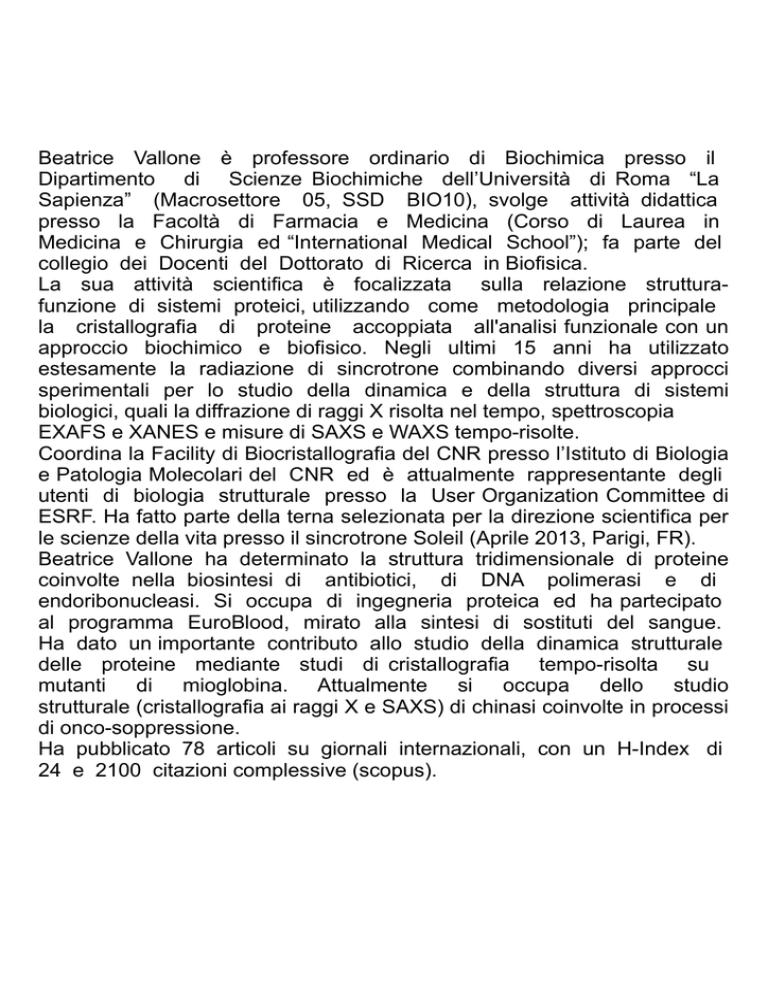 Beatrice Vallone è professore ordinario di Biochimica presso il Dipartimento di Scienze Biochimiche dell'Università di Roma "La Sapienza" (Macrosettore 05, SSD BIO10), svolge attività didattica presso la Facoltà di Farmacia e Medicina (Corso di Laurea in Medicina e Chirurgia ed "International Medical School"); fa parte del collegio dei Docenti del Dottorato di Ricerca in Biofisica.
La sua attività scientifica è focalizzata sulla relazione struttura-funzione di sistemi proteici, utilizzando come metodologia principale la cristallografia di proteine accoppiata all'analisi funzionale con un approccio biochimico e biofisico. Negli ultimi 15 anni ha utilizzato estesamente la radiazione di sincrotrone combinando diversi approcci sperimentali per lo studio della dinamica e della struttura di sistemi biologici, quali la diffrazione di raggi X risolta nel tempo, spettroscopia EXAFS e XANES e misure di SAXS e WAXS tempo-risolte.
Coordina la Facility di Biocristallografia del CNR presso l'Istituto di Biologia e Patologia Molecolari del CNR ed è attualmente rappresentante degli utenti di biologia strutturale presso la User Organization Committee di ESRF. Ha fatto parte della terna selezionata per la direzione scientifica per le scienze della vita presso il sincrotrone Soleil (Aprile 2013, Parigi, FR).
Beatrice Vallone ha determinato la struttura tridimensionale di proteine coinvolte nella biosintesi di antibiotici, di DNA polimerasi e di endoribonucleasi. Si occupa di ingegneria proteica ed ha partecipato al programma EuroBlood, mirato alla sintesi di sostituti del sangue. Ha dato un importante contributo allo studio della dinamica strutturale delle proteine mediante studi di cristallografia tempo-risolta su mutanti di mioglobina. Attualmente si occupa dello studio strutturale (cristallografia ai raggi X e SAXS) di chinasi coinvolte in processi di onco-soppressione.
Ha pubblicato 78 articoli su giornali internazionali, con un H-Index di 24 e 2100 citazioni complessive (scopus).